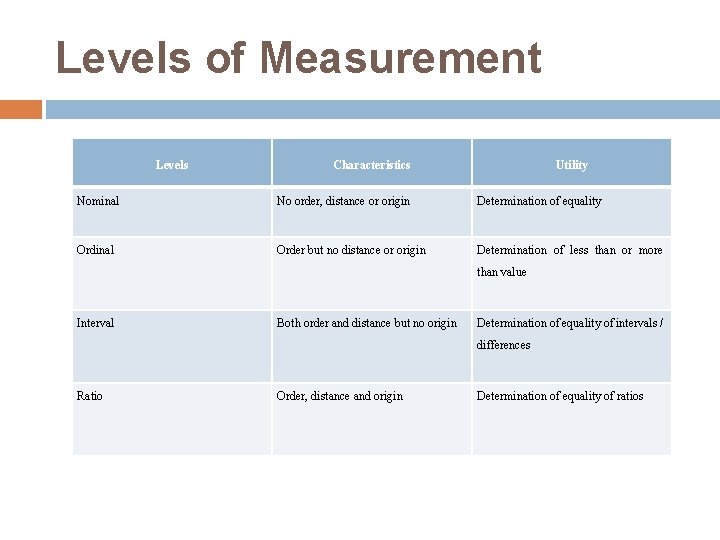 Levels of Measurement

| Levels | Characteristics | Utility |
|---|---|---|
| Nominal | No order, distance or origin | Determination of equality |
| Ordinal | Order but no distance or origin | Determination of less than or more than value |
| Interval | Both order and distance but no origin | Determination of equality of intervals / differences |
| Ratio | Order, distance and origin | Determination of equality of ratios |